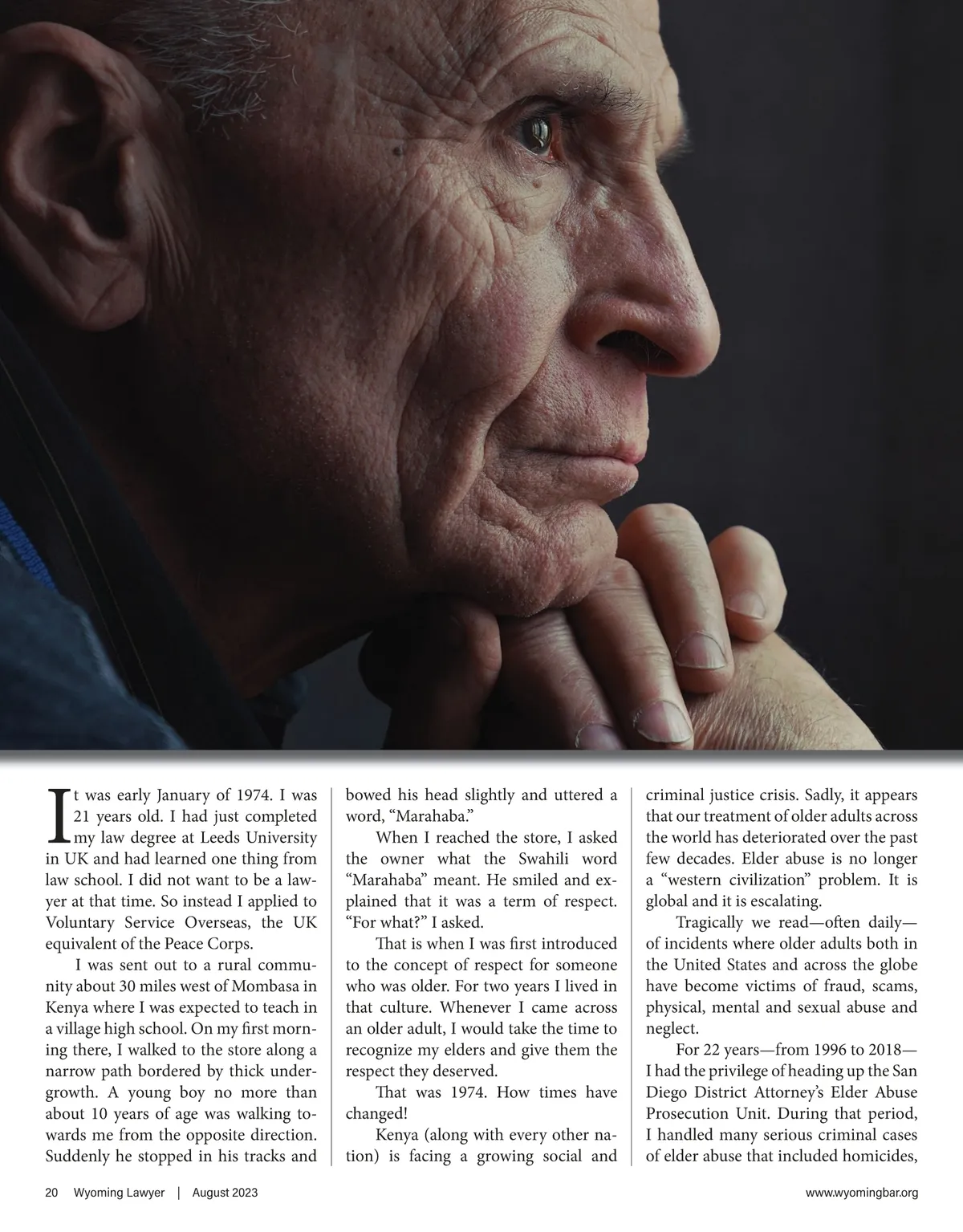 It was early January of 1974. I was 21 years old. I had just completed my law degree at Leeds University in UK and had learned one thing from law school. I did not want to be a lawyer at that time. So instead I applied to Voluntary Service Overseas, the UK equivalent of the Peace Corps.

I was sent out to a rural community about 30 miles west of Mombasa in Kenya where I was expected to teach in a village high school. On my first morning there, I walked to the store along a narrow path bordered by thick undergrowth. A young boy no more than about 10 years of age was walking towards me from the opposite direction. Suddenly he stopped in his tracks and bowed his head slightly and uttered a word, "Marahaba."

When I reached the store, I asked the owner what the Swahili word "Marahaba" meant. He smiled and explained that it was a term of respect. "For what?" I asked.

That is when I was first introduced to the concept of respect for someone who was older. For two years I lived in that culture. Whenever I came across an older adult, I would take the time to recognize my elders and give them the respect they deserved.

That was 1974. How times have changed!

Kenya (along with every other nation) is facing a growing social and criminal justice crisis. Sadly, it appears that our treatment of older adults across the world has deteriorated over the past few decades. Elder abuse is no longer a "western civilization" problem. It is global and it is escalating.

Tragically we read—often daily—of incidents where older adults both in the United States and across the globe have become victims of fraud, scams, physical, mental and sexual abuse and neglect.

For 22 years—from 1996 to 2018—I had the privilege of heading up the San Diego District Attorney's Elder Abuse Prosecution Unit. During that period, I handled many serious criminal cases of elder abuse that included homicides,

20 Wyoming Lawyer | August 2023 www.wyomingbar.org